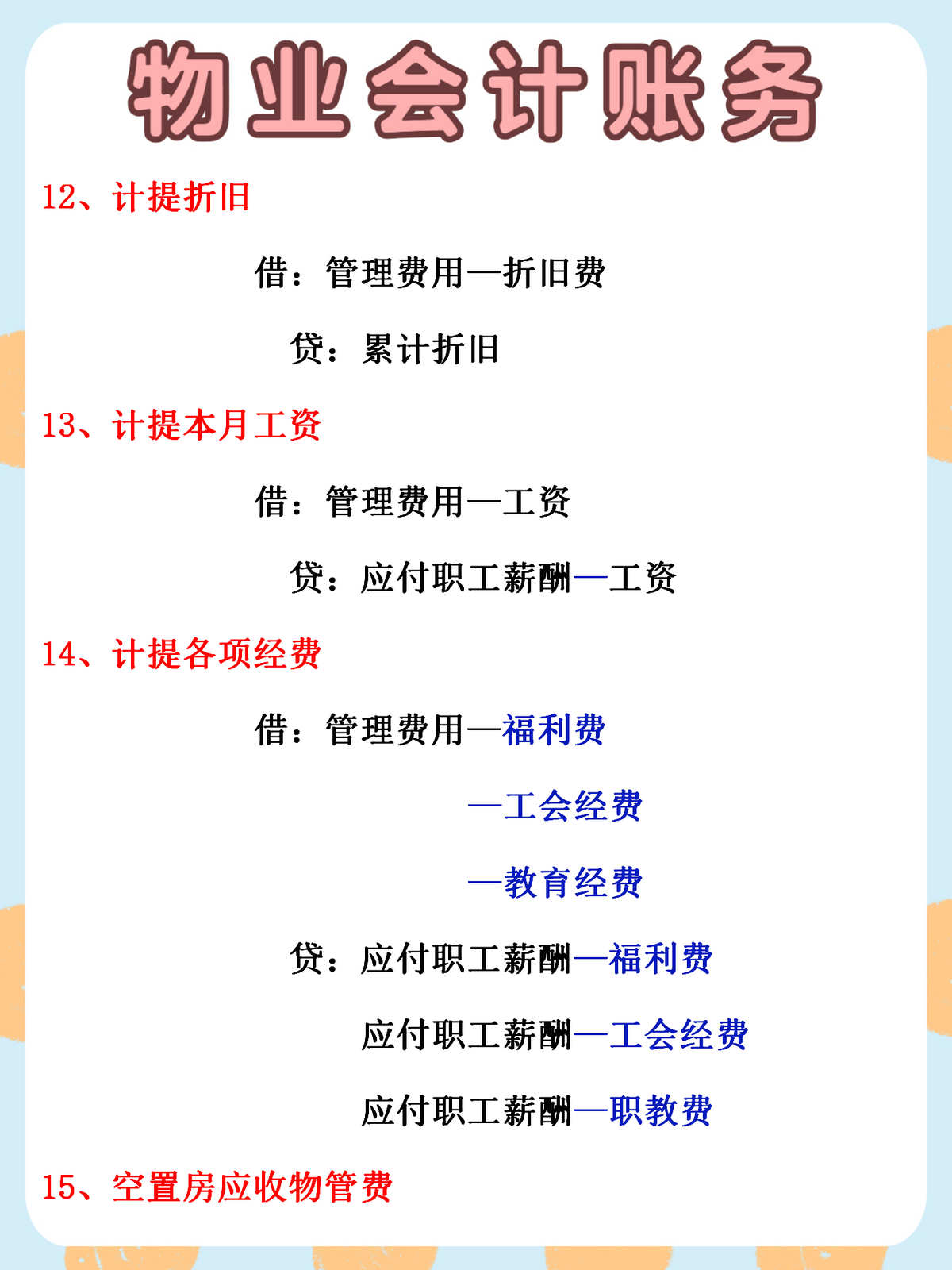 物业会计账务

12、计提折旧

借：管理费用—折旧费

贷：累计折旧

13、计提本月工资

借：管理费用—工资

贷：应付职工薪酬—工资

14、计提各项经费

借：管理费用—福利费

—工会经费

—教育经费

贷：应付职工薪酬—福利费

应付职工薪酬—工会经费

应付职工薪酬—职教费

15、空置房应收物管费